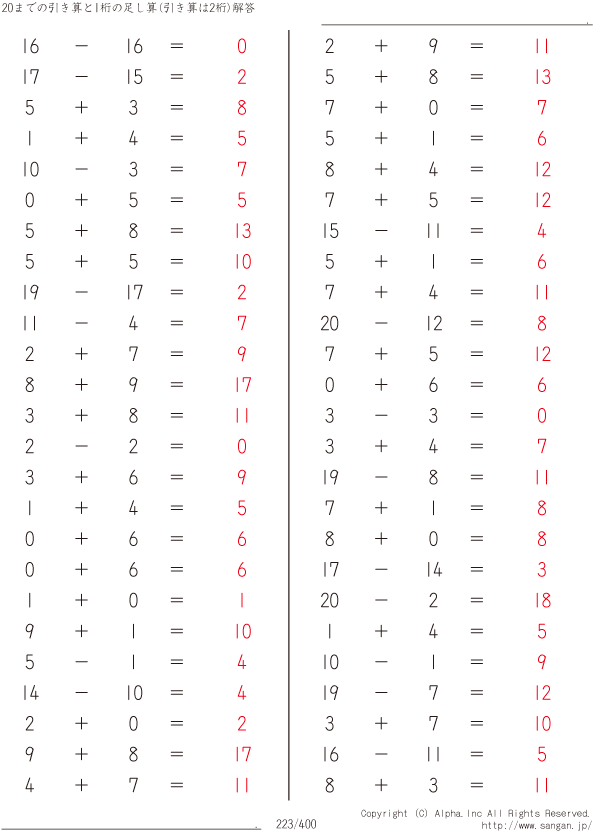 20までの引き算と1桁の足し算(引き算は2桁)解答

$16 - 16 = 0$
$17 - 15 = 2$
$5 + 3 = 8$
$1 + 4 = 5$
$10 - 3 = 7$
$0 + 5 = 5$
$5 + 8 = 13$
$5 + 5 = 10$
$19 - 17 = 2$
$11 - 4 = 7$
$2 + 7 = 9$
$8 + 9 = 17$
$3 + 8 = 11$
$2 - 2 = 0$
$3 + 6 = 9$
$1 + 4 = 5$
$0 + 6 = 6$
$0 + 6 = 6$
$1 + 0 = 1$
$9 + 1 = 10$
$5 - 1 = 4$
$14 - 10 = 4$
$2 + 0 = 2$
$9 + 8 = 17$
$4 + 7 = 11$

$2 + 9 = 11$
$5 + 8 = 13$
$7 + 0 = 7$
$5 + 1 = 6$
$8 + 4 = 12$
$7 + 5 = 12$
$15 - 11 = 4$
$5 + 1 = 6$
$7 + 4 = 11$
$20 - 12 = 8$
$7 + 5 = 12$
$0 + 6 = 6$
$3 - 3 = 0$
$3 + 4 = 7$
$19 - 8 = 11$
$7 + 1 = 8$
$8 + 0 = 8$
$17 - 14 = 3$
$20 - 2 = 18$
$1 + 4 = 5$
$10 - 1 = 9$
$19 - 7 = 12$
$3 + 7 = 10$
$16 - 11 = 5$
$8 + 3 = 11$

223/400

Copyright (C) Alpha.Inc All Rights Reserved.
http://www.sangan.jp/